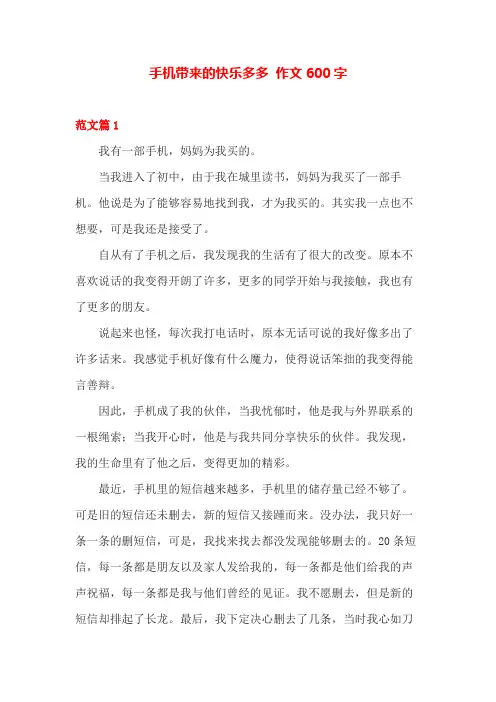 手机带来的快乐多多 作文 600 字

范文篇 1

我有一部手机，妈妈为我买的。

当我进入了初中，由于我在城里读书，妈妈为我买了一部手机。他说是为了能够容易地找到我，才为我买的。其实我一点也不想要，可是我还是接受了。

自从有了手机之后，我发现我的生活有了很大的改变。原本不喜欢说话的我变得开朗了许多，更多的同学开始与我接触，我也有了更多的朋友。

说起来也怪，每次我打电话时，原本无话可说的我好像多出了许多话来。我感觉手机好像有什么魔力，使得说话笨拙的我变得能言善辩。

因此，手机成了我的伙伴，当我忧郁时，他是我与外界联系的一根绳索；当我开心时，他是与我共同分享快乐的伙伴。我发现，我的生命里有了他之后，变得更加的精彩。

最近，手机里的短信越来越多，手机里的储存量已经不够了。可是旧的短信还未删去，新的短信又接踵而来。没办法，我只好一条一条的删短信，可是，我找来找去都没发现能够删去的。20 条短信，每一条都是朋友以及家人发给我的，每一条都是他们给我的声声祝福，每一条都是我与他们曾经的见证。我不愿删去，但是新的短信却排起了长龙。最后，我下定决心删去了几条，当时我心如刀